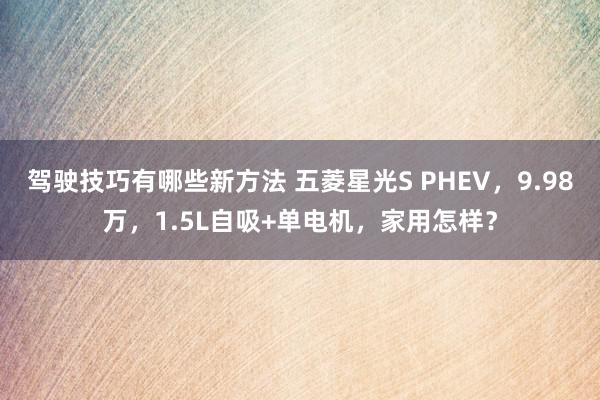 驾驶技巧有哪些新方法 五菱星光S PHEV，9.98万，1.5L自吸+单电机，家用怎样？